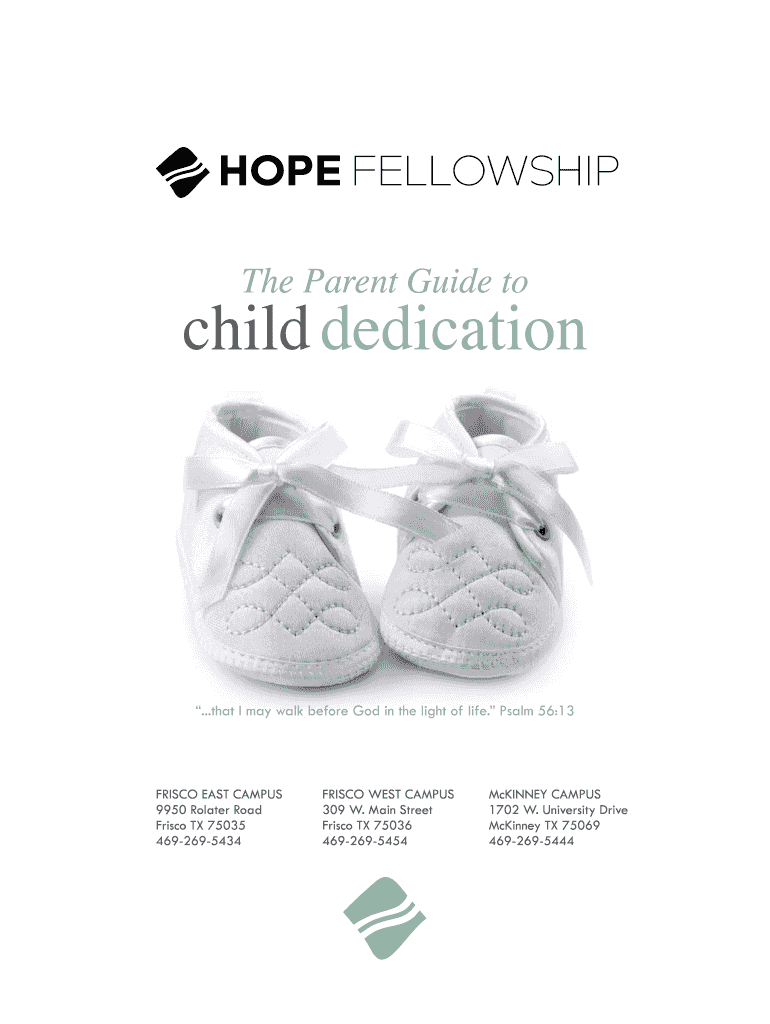 HOPE FELLOWSHIP

The Parent Guide to

child dedication

"...that I may walk before God in the light of life." Psalm 56:13

FRISCO EAST CAMPUS
9950 Rolater Road
Frisco TX 75035
469-269-5434

FRISCO WEST CAMPUS
309 W. Main Street
Frisco TX 75036
469-269-5454

McKINNEY CAMPUS
1702 W. University Drive
McKinney TX 75069
469-269-5444